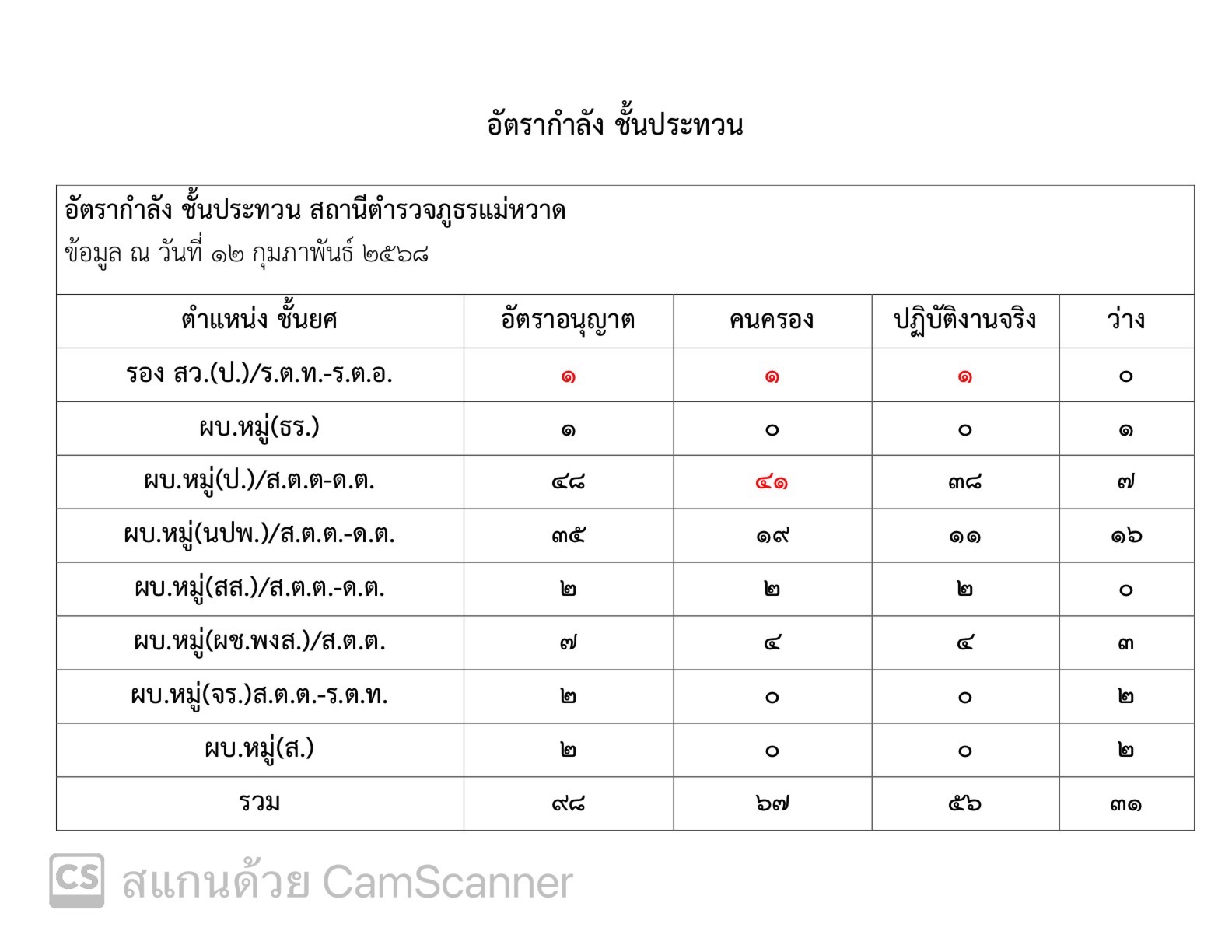 อัตรากำลัง ชั้นประทวน

อัตรากำลัง ชั้นประทวน สถานีตำรวจภูธรแม่หวาด
ข้อมูล ณ วันที่ ๑๒ กุมภาพันธ์ ๒๕๖๘

| ตำแหน่ง ชั้นยศ | อัตราอนุญาต | คนครอง | ปฏิบัติงานจริง | ว่าง |
|---|---|---|---|---|
| รอง สว.(ป.)/ร.ต.ท.-ร.ต.อ. | ๑ | ๑ | ๑ | ๐ |
| ผบ.หมู่(ธร.) | ๑ | ๐ | ๐ | ๑ |
| ผบ.หมู่(ป.)/ส.ต.ต-ด.ต. | ๔๘ | ๔๑ | ๓๘ | ๗ |
| ผบ.หมู่(นปพ.)/ส.ต.ต.-ด.ต. | ๓๕ | ๑๙ | ๑๑ | ๑๖ |
| ผบ.หมู่(สส.)/ส.ต.ต.-ด.ต. | ๒ | ๒ | ๒ | ๐ |
| ผบ.หมู่(ผช.พงส.)/ส.ต.ต. | ๗ | ๔ | ๔ | ๓ |
| ผบ.หมู่(จร.)ส.ต.ต.-ร.ต.ท. | ๒ | ๐ | ๐ | ๒ |
| ผบ.หมู่(ส.) | ๒ | ๐ | ๐ | ๒ |
| รวม | ๙๘ | ๖๗ | ๕๖ | ๓๑ |

CS สแกนด้วย CamScanner